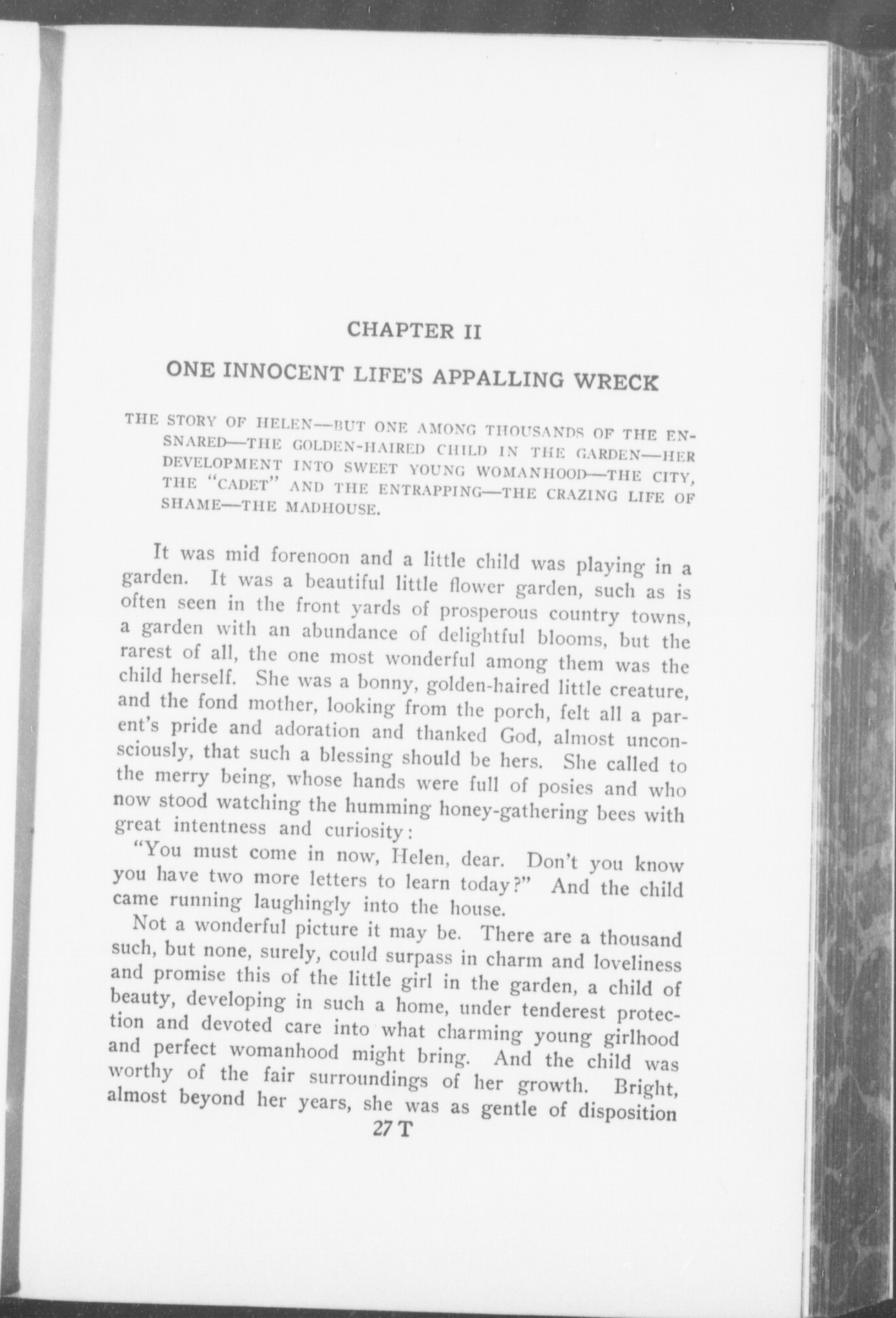 CHAPTER II

ONE INNOCENT LIFE'S APPALLING WRECK

THE STORY OF HELEN—BUT ONE AMONG THOUSANDS OF THE ENSNARED—THE GOLDEN-HAIRED CHILD IN THE GARDEN—HER DEVELOPMENT INTO SWEET YOUNG WOMANHOOD—THE CITY, THE "CADET" AND THE ENTRAPPING—THE CRAZING LIFE OF SHAME—THE MADHOUSE.

It was mid forenoon and a little child was playing in a garden. It was a beautiful little flower garden, such as is often seen in the front yards of prosperous country towns, a garden with an abundance of delightful blooms, but the rarest of all, the one most wonderful among them was the child herself. She was a bonny, golden-haired little creature, and the fond mother, looking from the porch, felt all a parent's pride and adoration and thanked God, almost unconsciously, that such a blessing should be hers. She called to the merry being, whose hands were full of posies and who now stood watching the humming honey-gathering bees with great intentness and curiosity:

"You must come in now, Helen, dear. Don't you know you have two more letters to learn today?" And the child came running laughingly into the house.

Not a wonderful picture it may be. There are a thousand such, but none, surely, could surpass in charm and loveliness and promise this of the little girl in the garden, a child of beauty, developing in such a home, under tenderest protection and devoted care into what charming young girlhood and perfect womanhood might bring. And the child was worthy of the fair surroundings of her growth. Bright, almost beyond her years, she was as gentle of disposition

27 T